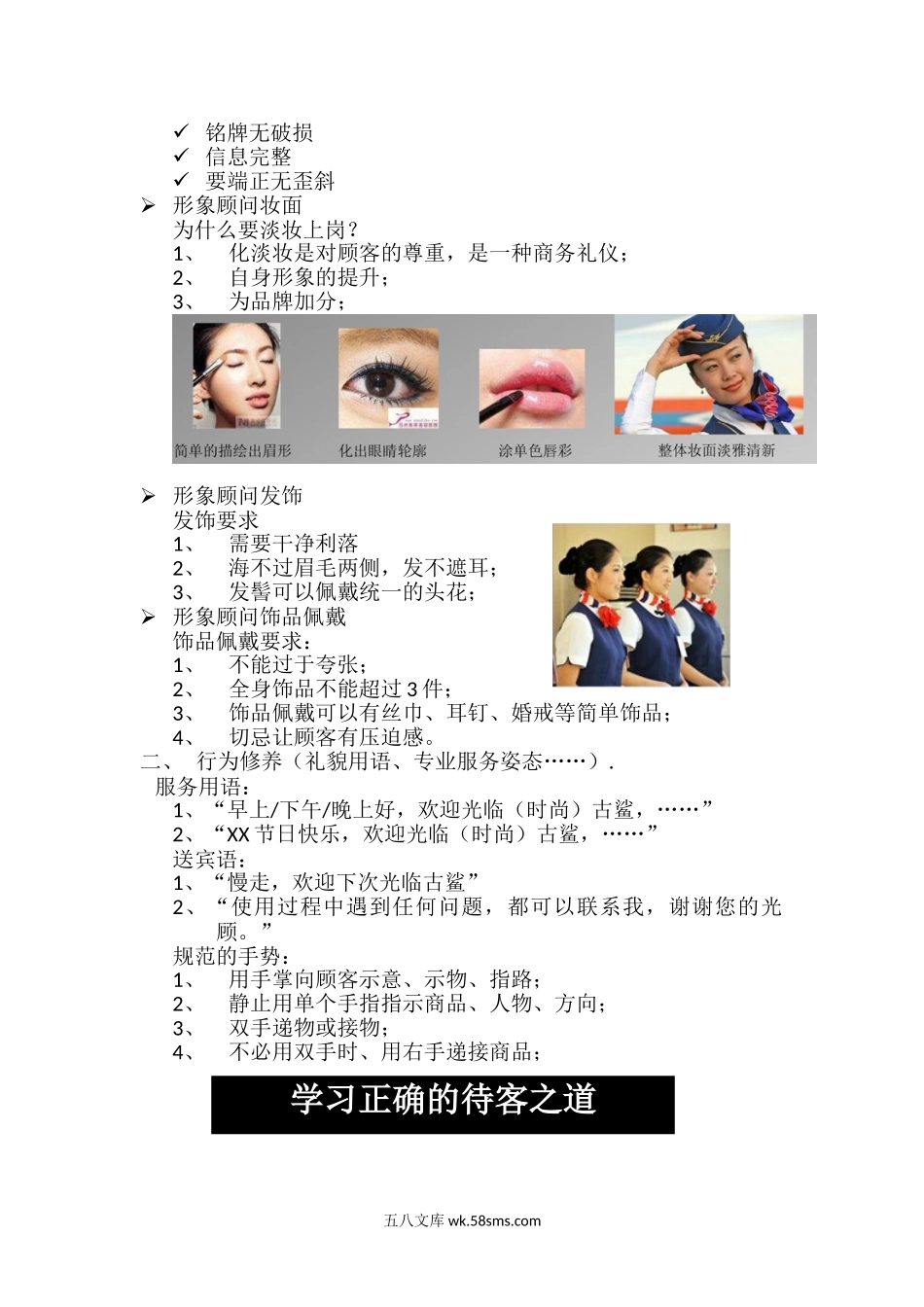 ✓ 铭牌无破损
✓ 信息完整
✓ 要端正无歪斜
➢ 形象顾问妆面
为什么要淡妆上岗？
1、 化淡妆是对顾客的尊重，是一种商务礼仪；
2、 自身形象的提升；
3、 为品牌加分；

简单的描绘出眉形　化出眼睛轮廓　涂单色唇彩　整体妆面淡雅清新

➢ 形象顾问发饰
发饰要求
1、 需要干净利落
2、 海不过眉毛两侧，发不遮耳；
3、 发髻可以佩戴统一的头花；
➢ 形象顾问饰品佩戴
饰品佩戴要求：
1、 不能过于夸张；
2、 全身饰品不能超过 3 件；
3、 饰品佩戴可以有丝巾、耳钉、婚戒等简单饰品；
4、 切忌让顾客有压迫感。
二、 行为修养（礼貌用语、专业服务姿态……）.
服务用语：
1、“早上/下午/晚上好，欢迎光临（时尚）古鲨，……”
2、“XX 节日快乐，欢迎光临（时尚）古鲨，……”
送宾语：
1、“慢走，欢迎下次光临古鲨”
2、“使用过程中遇到任何问题，都可以联系我，谢谢您的光顾。”
规范的手势：
1、 用手掌向顾客示意、示物、指路；
2、 静止用单个手指指示商品、人物、方向；
3、 双手递物或接物；
4、 不必用双手时、用右手递接商品；

学习正确的待客之道

五八文库 wk.58sms.com